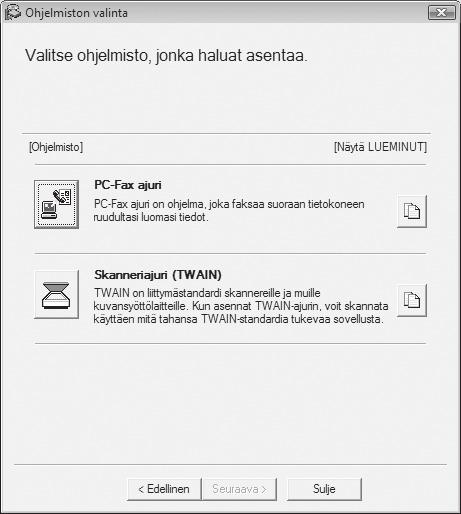 Ohjelmiston valinta

Valitse ohjelmisto, jonka haluat asentaa.

[Ohjelmisto]

[Näytä LUEMINUT]

PC-Fax ajuri

PC-Fax ajuri on ohjelma, joka faksaa suoraan tietokoneen ruudultasi luomasi tiedot.

Skanneriajuri (TWAIN)

TWAIN on liittymästandardi skannereille ja muille kuvansyöttölaitteille. Kun asennat TWAIN-ajurin, voit skannata käyttäen mitä tahansa TWAIN-standardia tukevaa sovellusta.

< Edellinen

Seuraava >

Sulje